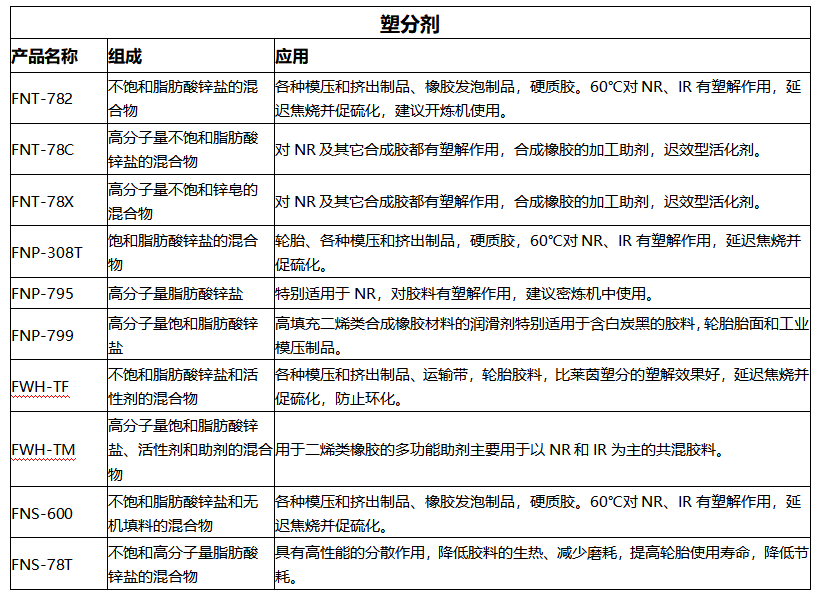 塑分剂

| 产品名称 | 组成 | 应用 |
|---|---|---|
| FNT-782 | 不饱和脂肪酸锌盐的混合物 | 各种模压和挤出制品、橡胶发泡制品，硬质胶。60℃对 NR、IR 有塑解作用，延迟焦烧并促硫化，建议开炼机使用。 |
| FNT-78C | 高分子量不饱和脂肪酸锌盐的混合物 | 对 NR 及其它合成胶都有塑解作用，合成橡胶的加工助剂，迟效型活化剂。 |
| FNT-78X | 高分子量不饱和锌皂的混合物 | 对 NR 及其它合成胶都有塑解作用，合成橡胶的加工助剂，迟效型活化剂。 |
| FNP-308T | 饱和脂肪酸锌盐的混合物 | 轮胎、各种模压和挤出制品，硬质胶，60℃对 NR、IR 有塑解作用，延迟焦烧并促硫化。 |
| FNP-795 | 高分子量脂肪酸锌盐 | 特别适用于 NR，对胶料有塑解作用，建议密炼机中使用。 |
| FNP-799 | 高分子量饱和脂肪酸锌盐 | 高填充二烯类合成橡胶材料的润滑剂特别适用于含白炭黑的胶料，轮胎胎面和工业模压制品。 |
| FWH-TF | 不饱和脂肪酸锌盐和活性剂的混合物 | 各种模压和挤出制品、运输带，轮胎胶料，比莱茵塑分的塑解效果好，延迟焦烧并促硫化，防止环化。 |
| FWH-TM | 高分子量饱和脂肪酸锌盐、活性剂和助剂的混合物 | 用于二烯类橡胶的多功能助剂主要用于以 NR 和 IR 为主的共混胶料。 |
| FNS-600 | 不饱和脂肪酸锌盐和无机填料的混合物 | 各种模压和挤出制品、橡胶发泡制品，硬质胶。60℃对 NR、IR 有塑解作用，延迟焦烧并促硫化。 |
| FNS-78T | 不饱和高分子量脂肪酸锌盐的混合物 | 具有高性能的分散作用，降低胶料的生热、减少磨耗，提高轮胎使用寿命，降低节耗。 |